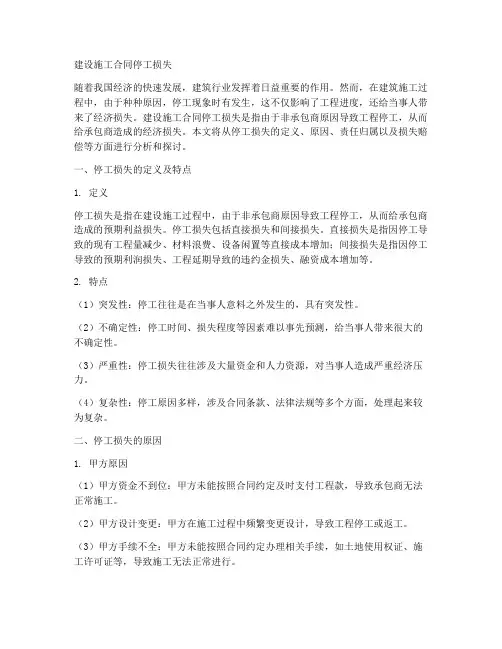 建设施工合同停工损失

随着我国经济的快速发展，建筑行业发挥着日益重要的作用。然而，在建筑施工过程中，由于种种原因，停工现象时有发生，这不仅影响了工程进度，还给当事人带来了经济损失。建设施工合同停工损失是指由于非承包商原因导致工程停工，从而给承包商造成的经济损失。本文将从停工损失的定义、原因、责任归属以及损失赔偿等方面进行分析和探讨。

一、停工损失的定义及特点

1. 定义

停工损失是指在建设施工过程中，由于非承包商原因导致工程停工，从而给承包商造成的预期利益损失。停工损失包括直接损失和间接损失。直接损失是指因停工导致的现有工程量减少、材料浪费、设备闲置等直接成本增加；间接损失是指因停工导致的预期利润损失、工程延期导致的违约金损失、融资成本增加等。

2. 特点

（1）突发性：停工往往是在当事人意料之外发生的，具有突发性。

（2）不确定性：停工时间、损失程度等因素难以事先预测，给当事人带来很大的不确定性。

（3）严重性：停工损失往往涉及大量资金和人力资源，对当事人造成严重经济压力。

（4）复杂性：停工原因多样，涉及合同条款、法律法规等多个方面，处理起来较为复杂。

二、停工损失的原因

1. 甲方原因

（1）甲方资金不到位：甲方未能按照合同约定及时支付工程款，导致承包商无法正常施工。

（2）甲方设计变更：甲方在施工过程中频繁变更设计，导致工程停工或返工。

（3）甲方手续不全：甲方未能按照合同约定办理相关手续，如土地使用权证、施工许可证等，导致施工无法正常进行。